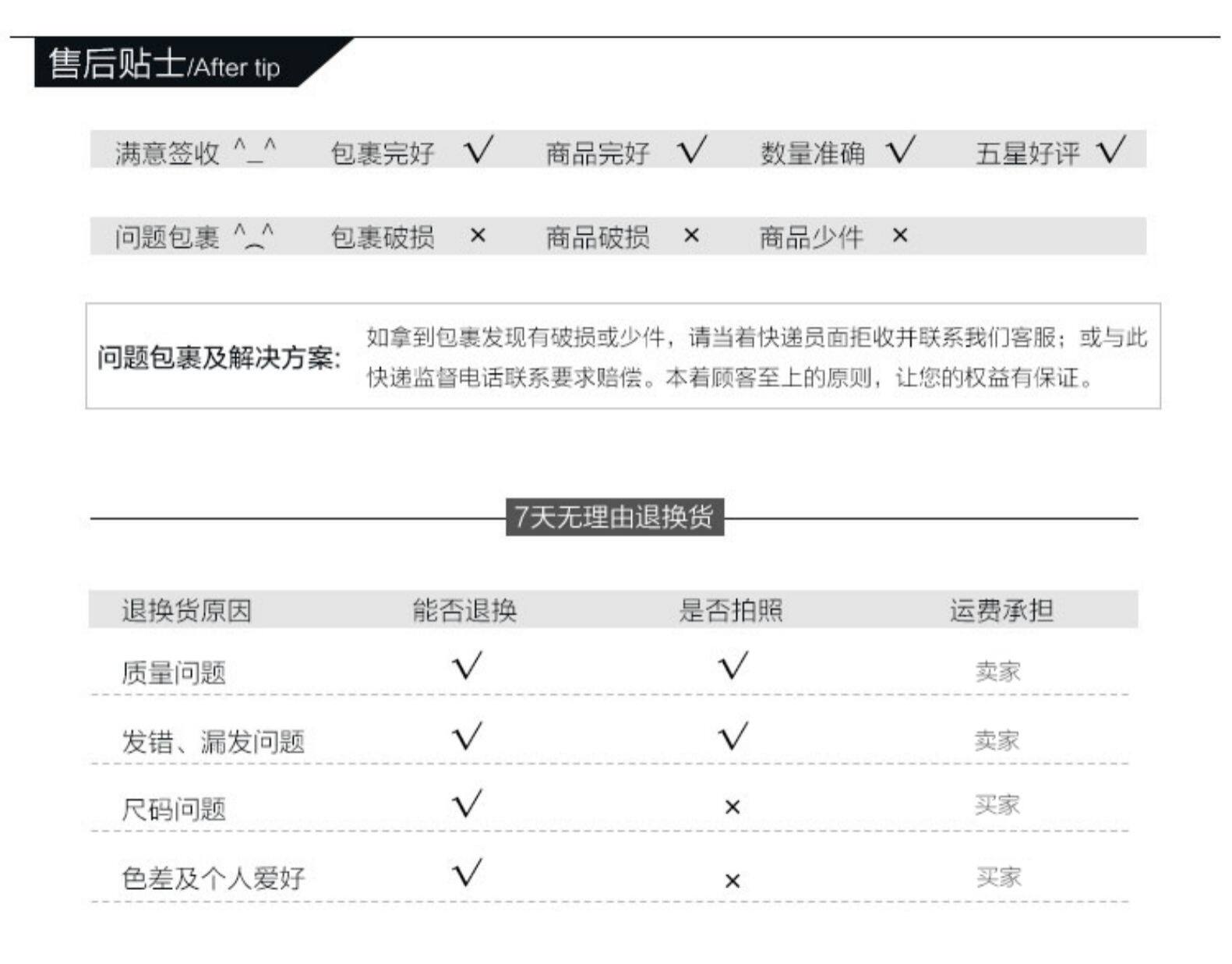 售后贴士/After tip

满意签收 ^_^ 包裹完好 √ 商品完好 √ 数量准确 √ 五星好评 √

问题包裹 ^_^ 包裹破损 × 商品破损 × 商品少件 ×

问题包裹及解决方案:

如拿到包裹发现有破损或少件，请当着快递员面拒收并联系我们客服；或与此快递监督电话联系要求赔偿。本着顾客至上的原则，让您的权益有保证。

7天无理由退换货

| 退换货原因 | 能否退换 | 是否拍照 | 运费承担 |
|---|---|---|---|
| 质量问题 | √ | √ | 卖家 |
| 发错、漏发问题 | √ | √ | 卖家 |
| 尺码问题 | √ | × | 买家 |
| 色差及个人爱好 | √ | × | 买家 |